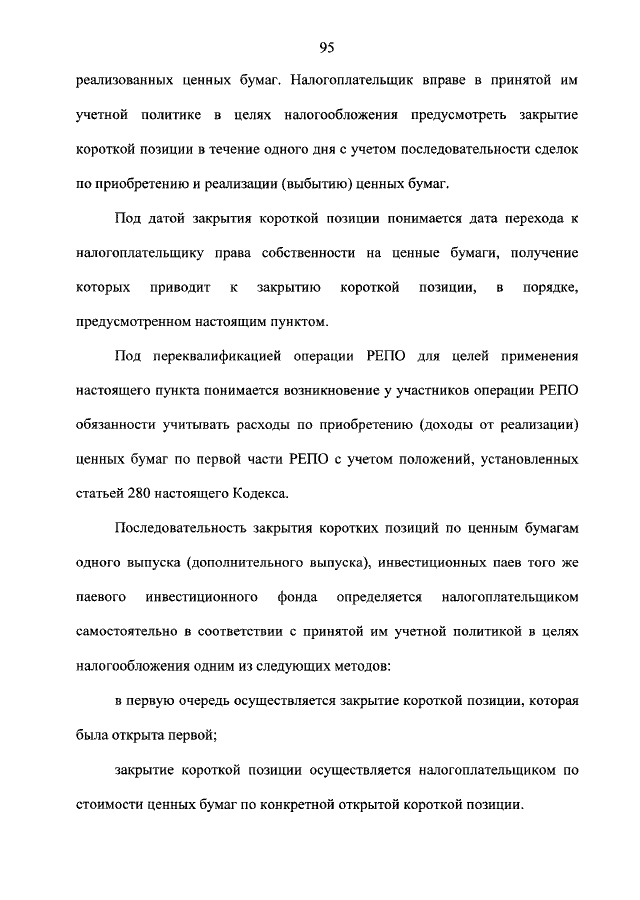 95

реализованных ценных бумаг. Налогоплательщик вправе в принятой им учетной политике в целях налогообложения предусмотреть закрытие короткой позиции в течение одного дня с учетом последовательности сделок по приобретению и реализации (выбытию) ценных бумаг.

Под датой закрытия короткой позиции понимается дата перехода к налогоплательщику права собственности на ценные бумаги, получение которых приводит к закрытию короткой позиции, в порядке, предусмотренном настоящим пунктом.

Под переквалификацией операции РЕПО для целей применения настоящего пункта понимается возникновение у участников операции РЕПО обязанности учитывать расходы по приобретению (доходы от реализации) ценных бумаг по первой части РЕПО с учетом положений, установленных статьей 280 настоящего Кодекса.

Последовательность закрытия коротких позиций по ценным бумагам одного выпуска (дополнительного выпуска), инвестиционных паев того же паевого инвестиционного фонда определяется налогоплательщиком самостоятельно в соответствии с принятой им учетной политикой в целях налогообложения одним из следующих методов:

в первую очередь осуществляется закрытие короткой позиции, которая была открыта первой;

закрытие короткой позиции осуществляется налогоплательщиком по стоимости ценных бумаг по конкретной открытой короткой позиции.